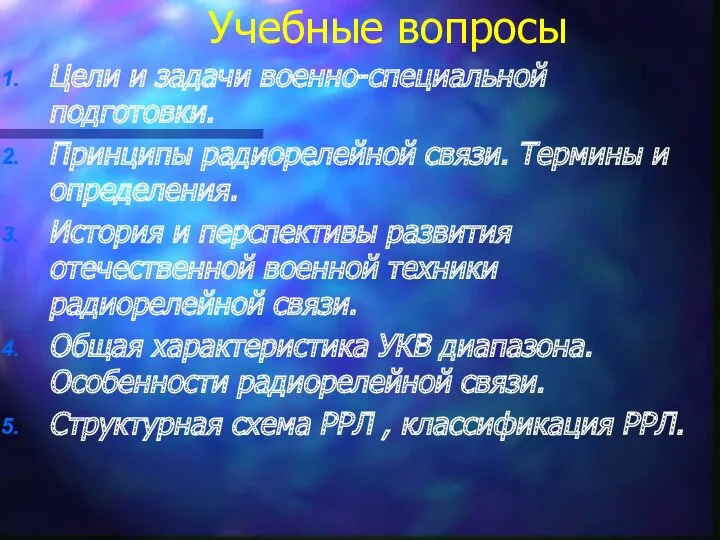 Учебные вопросы

1. Цели и задачи военно-специальной подготовки.
2. Принципы радиорелейной связи. Термины и определения.
3. История и перспективы развития отечественной военной техники радиорелейной связи.
4. Общая характеристика УКВ диапазона. Особенности радиорелейной связи.
5. Структурная схема РРЛ , классификация РРЛ.